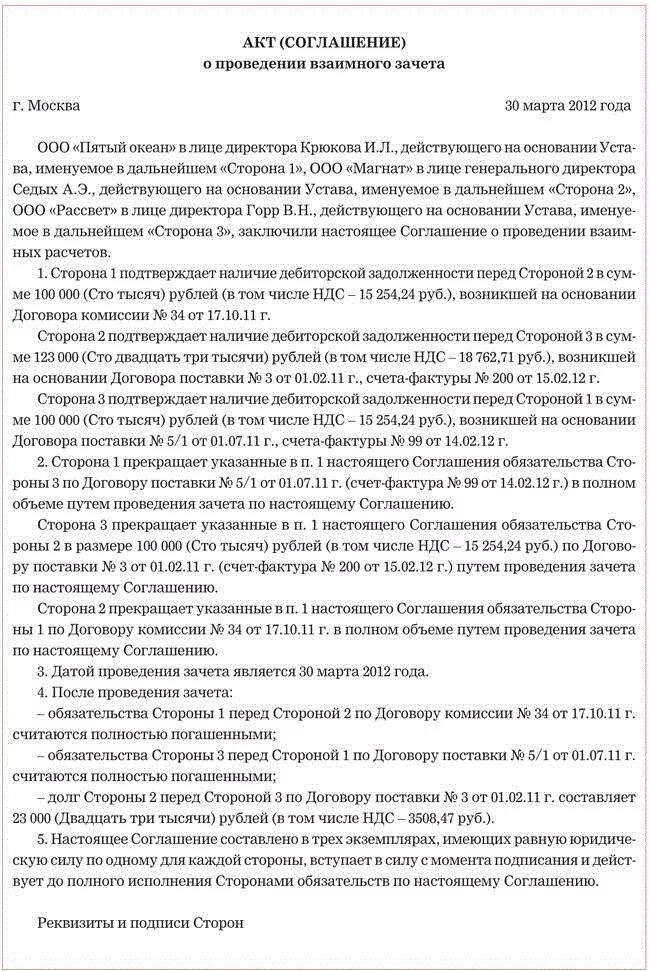 АКТ (СОГЛАШЕНИЕ)
о проведении взаимного зачета

г. Москва 30 марта 2012 года

ООО «Пятый океан» в лице директора Крюкова И.Л., действующего на основании Устава, именуемое в дальнейшем «Сторона 1», ООО «Магнат» в лице генерального директора Седых А.Э., действующего на основании Устава, именуемое в дальнейшем «Сторона 2», ООО «Рассвет» в лице директора Горр В.Н., действующего на основании Устава, именуемое в дальнейшем «Сторона 3», заключили настоящее Соглашение о проведении взаимных расчетов.

1. Сторона 1 подтверждает наличие дебиторской задолженности перед Стороной 2 в сумме 100 000 (Сто тысяч) рублей (в том числе НДС – 15 254,24 руб.), возникшей на основании Договора комиссии № 34 от 17.10.11 г.

Сторона 2 подтверждает наличие дебиторской задолженности перед Стороной 3 в сумме 123 000 (Сто двадцать три тысячи) рублей (в том числе НДС – 18 762,71 руб.), возникшей на основании Договора поставки № 3 от 01.02.11 г., счета-фактуры № 200 от 15.02.12 г.

Сторона 3 подтверждает наличие дебиторской задолженности перед Стороной 1 в сумме 100 000 (Сто тысяч) рублей (в том числе НДС – 15 254,24 руб.), возникшей на основании Договора поставки № 5/1 от 01.07.11 г., счета-фактуры № 99 от 14.02.12 г.

2. Сторона 1 прекращает указанные в п. 1 настоящего Соглашения обязательства Стороны 3 по Договору поставки № 5/1 от 01.07.11 г. (счет-фактура № 99 от 14.02.12 г.) в полном объеме путем проведения зачета по настоящему Соглашению.

Сторона 3 прекращает указанные в п. 1 настоящего Соглашения обязательства Стороны 2 в размере 100 000 (Сто тысяч) рублей (в том числе НДС – 15 254,24 руб.) по Договору поставки № 3 от 01.02.11 г. (счет-фактура № 200 от 15.02.12 г.) путем проведения зачета по настоящему Соглашению.

Сторона 2 прекращает указанные в п. 1 настоящего Соглашения обязательства Стороны 1 по Договору комиссии № 34 от 17.10.11 г. в полном объеме путем проведения зачета по настоящему Соглашению.

3. Датой проведения зачета является 30 марта 2012 года.

4. После проведения зачета:

– обязательства Стороны 1 перед Стороной 2 по Договору комиссии № 34 от 17.10.11 г. считаются полностью погашенными;

– обязательства Стороны 3 перед Стороной 1 по Договору поставки № 5/1 от 01.07.11 г. считаются полностью погашенными;

– долг Стороны 2 перед Стороной 3 по Договору поставки № 3 от 01.02.11 г. составляет 23 000 (Двадцать три тысячи) рублей (в том числе НДС – 3508,47 руб.).

5. Настоящее Соглашение составлено в трех экземплярах, имеющих равную юридическую силу по одному для каждой стороны, вступает в силу с момента подписания и действует до полного исполнения Сторонами обязательств по настоящему Соглашению.

Реквизиты и подписи Сторон